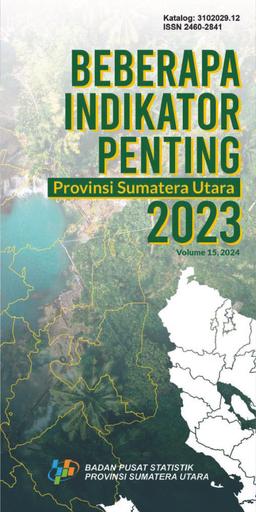 Katalog: 3102029.12
ISSN 2460-2841

BEBERAPA INDIKATOR PENTING

Provinsi Sumatera Utara

2023

Volume 15, 2024

BADAN PUSAT STATISTIK
PROVINSI SUMATERA UTARA